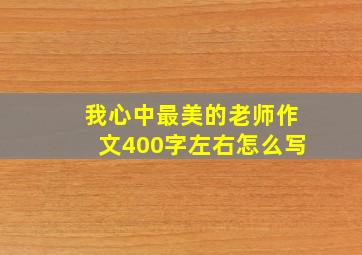 我心中最美的老师作文400字左右怎么写